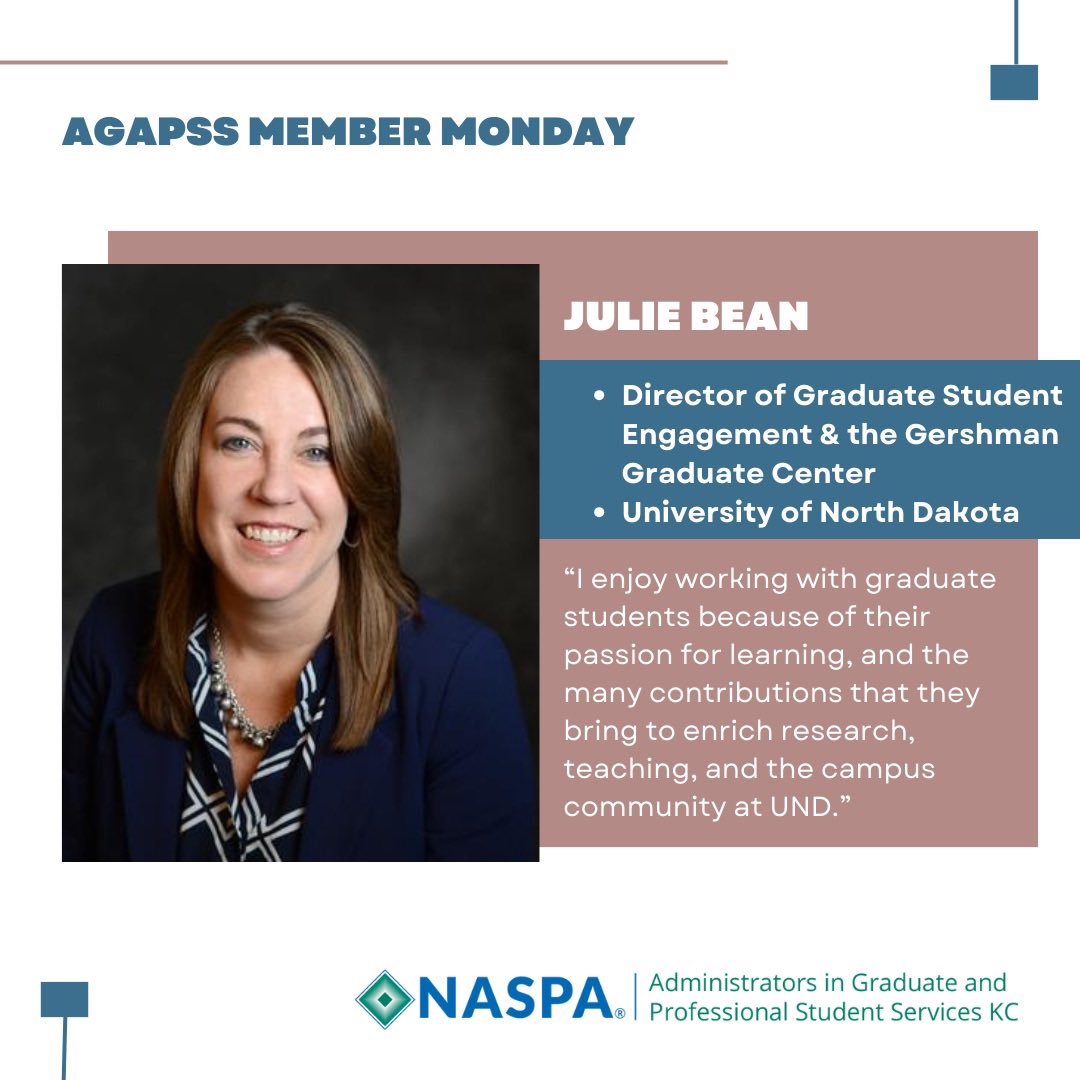 AGAPSS MEMBER MONDAY

JULIE BEAN

• Director of Graduate Student Engagement & the Gershman Graduate Center
• University of North Dakota

"I enjoy working with graduate students because of their passion for learning, and the many contributions that they bring to enrich research, teaching, and the campus community at UND."

NASPA® Administrators in Graduate and Professional Student Services KC